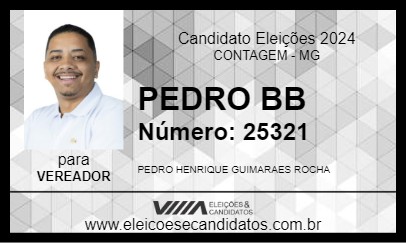 Candidato Eleições 2024
CONTAGEM - MG

PEDRO BB
Número: 25321

para
VEREADOR

PEDRO HENRIQUE GUIMARAES ROCHA

ELEIÇÕES & CANDIDATOS

www.eleicoesecandidatos.com.br